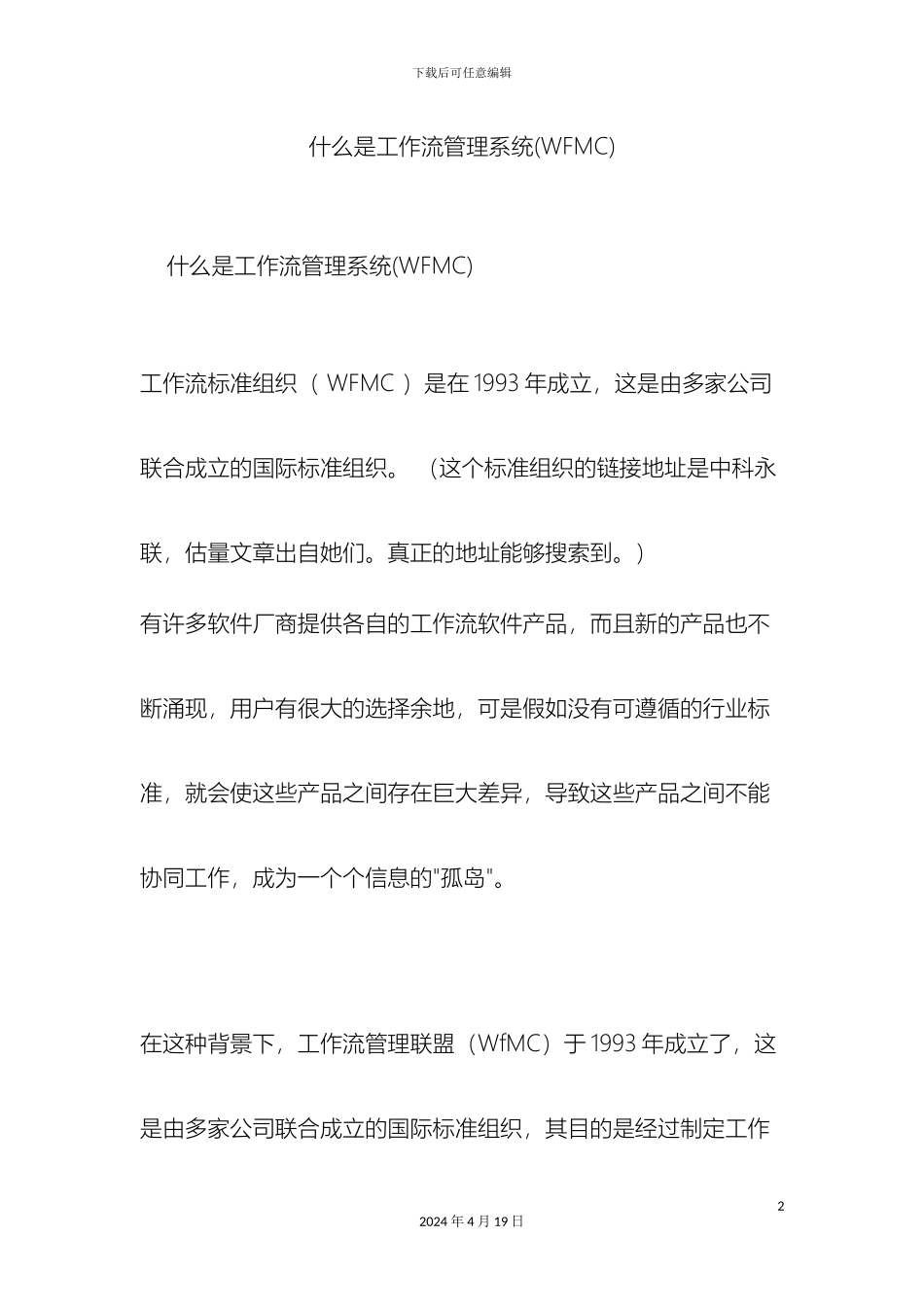 下载后可任意编辑

什么是工作流管理系统(WFMC)

什么是工作流管理系统(WFMC)

工作流标准组织（WFMC）是在1993年成立，这是由多家公司联合成立的国际标准组织。（这个标准组织的链接地址是中科永联，估量文章出自她们。真正的地址能够搜索到。）

有许多软件厂商提供各自的工作流软件产品，而且新的产品也不断涌现，用户有很大的选择余地，可是假如没有可遵循的行业标准，就会使这些产品之间存在巨大差异，导致这些产品之间不能协同工作，成为一个个信息的"孤岛"。

在这种背景下，工作流管理联盟（WfMC）于1993年成立了，这是由多家公司联合成立的国际标准组织，其目的是经过制定工作

2

2024年4月19日